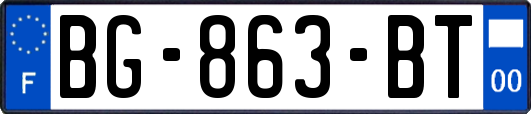 F
BG-863-BT
00